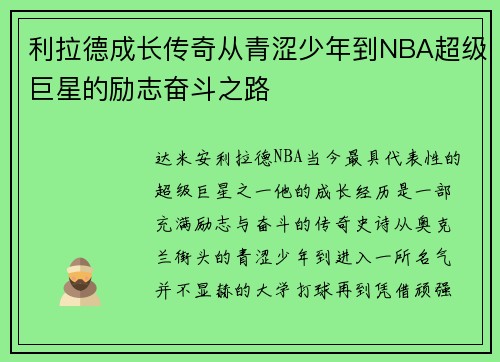 利拉德成长传奇从青涩少年到NBA超级巨星的励志奋斗之路

达米安利拉德NBA当今最具代表性的超级巨星之一他的成长经历是一部充满励志与奋斗的传奇史诗从奥克兰街头的青涩少年到进入一所名气并不显赫的大学打球再到凭借顽强